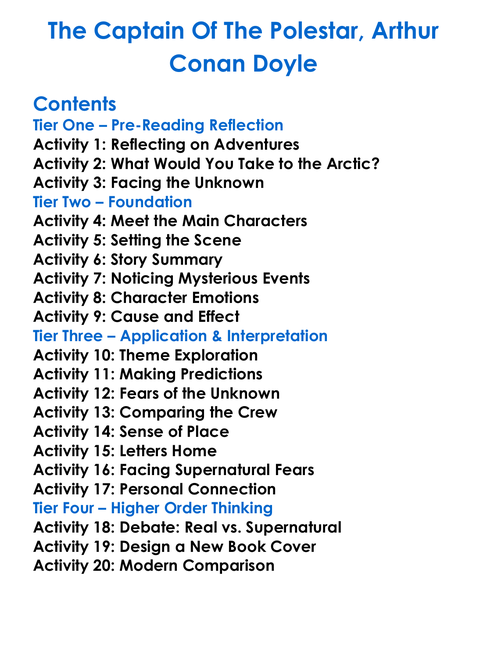 The Captain Of The Polestar, Arthur Conan Doyle

Contents
Tier One – Pre-Reading Reflection
Activity 1: Reflecting on Adventures
Activity 2: What Would You Take to the Arctic?
Activity 3: Facing the Unknown
Tier Two – Foundation
Activity 4: Meet the Main Characters
Activity 5: Setting the Scene
Activity 6: Story Summary
Activity 7: Noticing Mysterious Events
Activity 8: Character Emotions
Activity 9: Cause and Effect
Tier Three – Application & Interpretation
Activity 10: Theme Exploration
Activity 11: Making Predictions
Activity 12: Fears of the Unknown
Activity 13: Comparing the Crew
Activity 14: Sense of Place
Activity 15: Letters Home
Activity 16: Facing Supernatural Fears
Activity 17: Personal Connection
Tier Four – Higher Order Thinking
Activity 18: Debate: Real vs. Supernatural
Activity 19: Design a New Book Cover
Activity 20: Modern Comparison